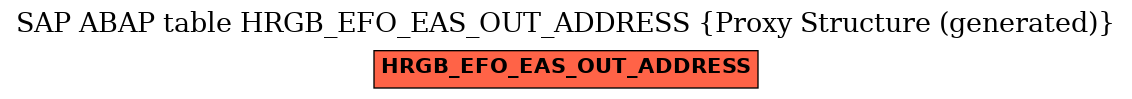 SAP ABAP table HRGB_EFO_EAS_OUT_ADDRESS {Proxy Structure (generated)}

HRGB_EFO_EAS_OUT_ADDRESS